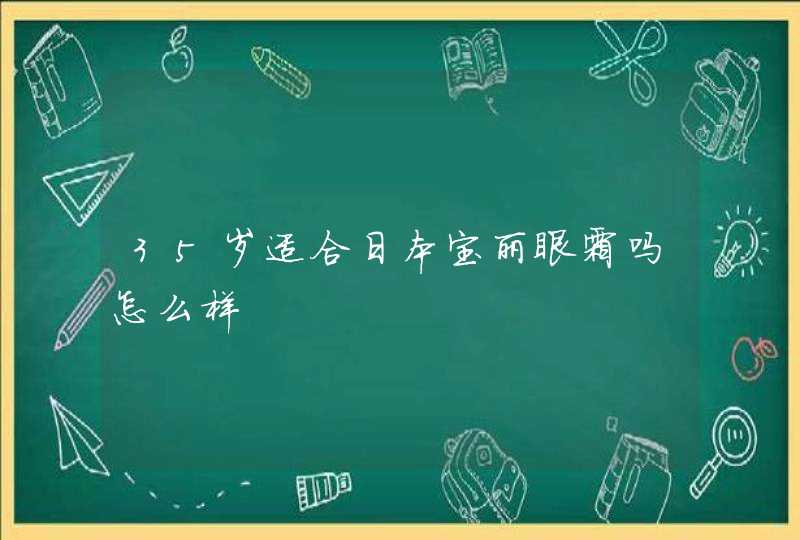 35岁适合日本宝丽眼霜吗怎么样